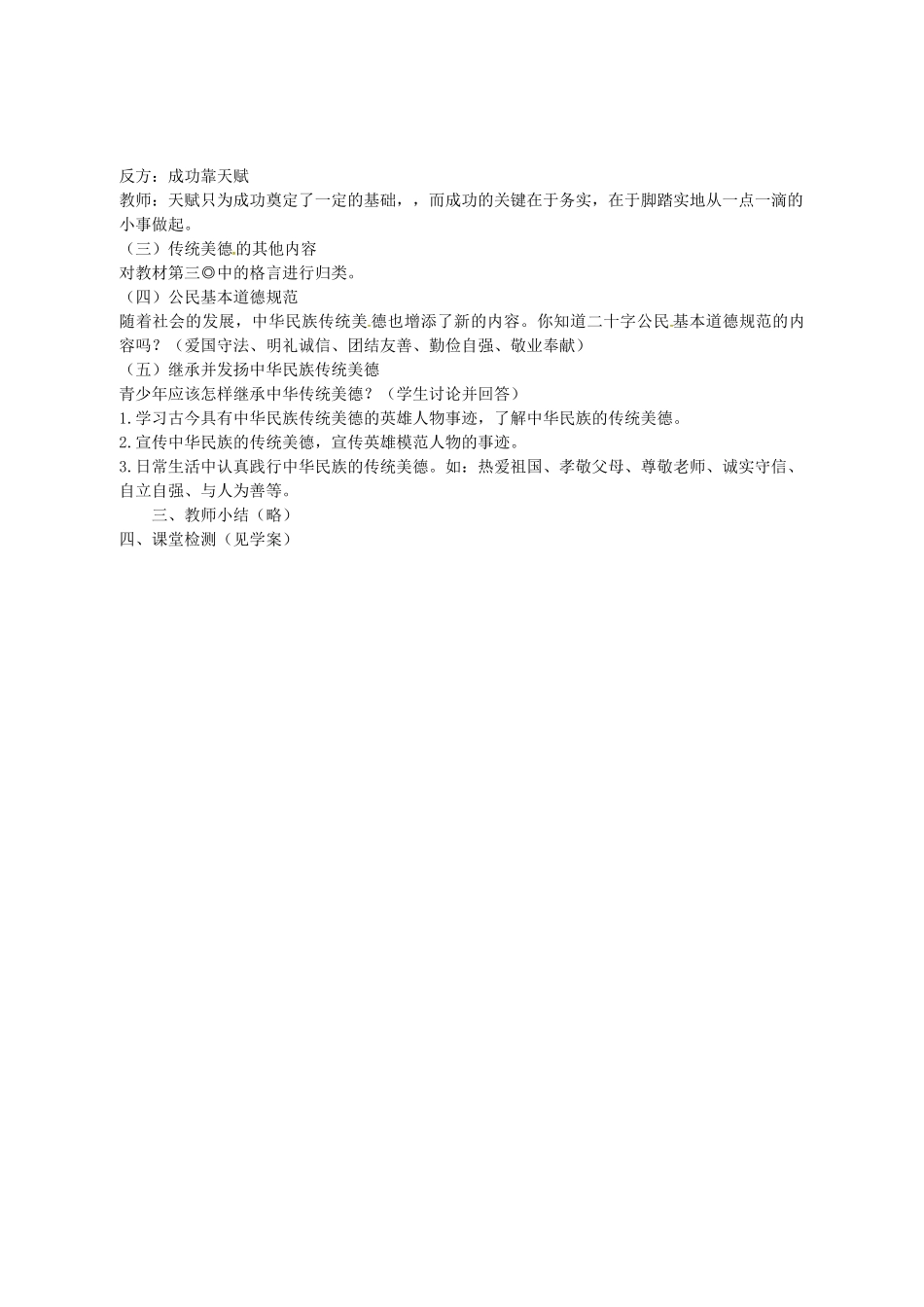 反方：成功靠天赋
教师：天赋只为成功奠定了一定的基础，，而成功的关键在于务实，在于脚踏实地从一点一滴的小事做起。
（三）传统美德的其他内容
对教材第三◎中的格言进行归类。
（四）公民基本道德规范
随着社会的发展，中华民族传统美德也增添了新的内容。你知道二十字公民基本道德规范的内容吗？（爱国守法、明礼诚信、团结友善、勤俭自强、敬业奉献）
（五）继承并发扬中华民族传统美德
青少年应该怎样继承中华传统美德？（学生讨论并回答）
1.学习古今具有中华民族传统美德的英雄人物事迹，了解中华民族的传统美德。
2.宣传中华民族的传统美德，宣传英雄模范人物的事迹。
3.日常生活中认真践行中华民族的传统美德。如：热爱祖国、孝敬父母、尊敬老师、诚实守信、自立自强、与人为善等。
三、教师小结（略）
四、课堂检测（见学案）